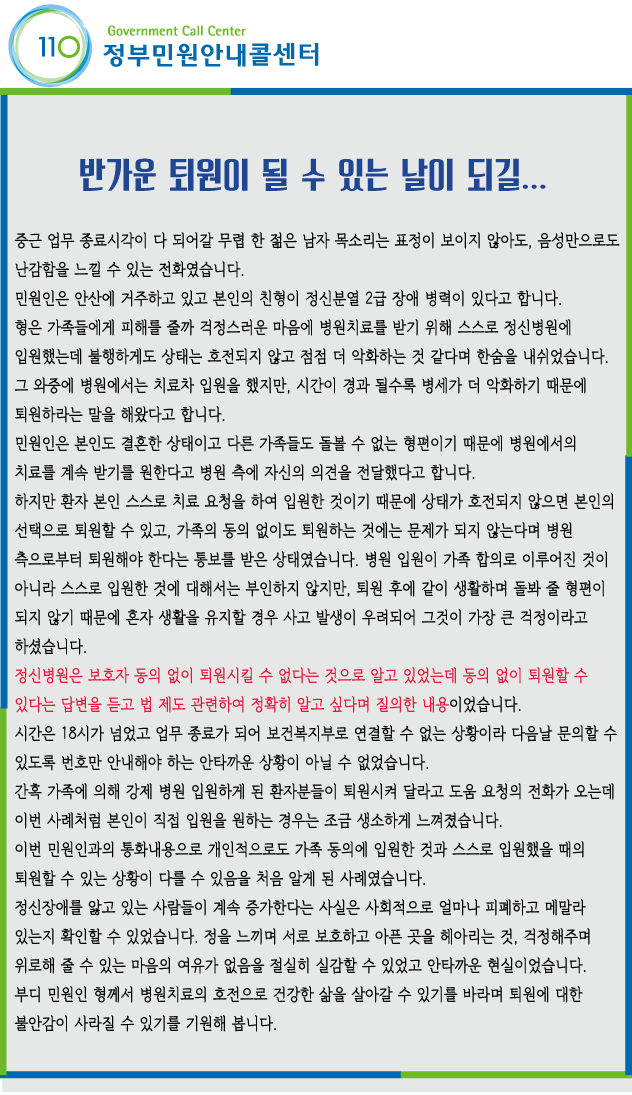 110 Government Call Center
정부민원안내콜센터

반가운 퇴원이 될 수 있는 날이 되길...

중근 업무 종료시각이 다 되어갈 무렵 한 젊은 남자 목소리는 표정이 보이지 않아도, 음성만으로도 난감함을 느낄 수 있는 전화였습니다.
민원인은 안산에 거주하고 있고 본인의 친형이 정신분열 2급 장애 병력이 있다고 합니다.
형은 가족들에게 피해를 줄까 걱정스러운 마음에 병원치료를 받기 위해 스스로 정신병원에 입원했는데 불행하게도 상태는 호전되지 않고 점점 더 악화하는 것 같다며 한숨을 내쉬었습니다.
그 와중에 병원에서는 치료차 입원을 했지만, 시간이 경과 될수록 병세가 더 악화하기 때문에 퇴원하라는 말을 해왔다고 합니다.
민원인은 본인도 결혼한 상태이고 다른 가족들도 돌볼 수 없는 형편이기 때문에 병원에서의 치료를 계속 받기를 원한다고 병원 측에 자신의 의견을 전달했다고 합니다.
하지만 환자 본인 스스로 치료 요청을 하여 입원한 것이기 때문에 상태가 호전되지 않으면 본인의 선택으로 퇴원할 수 있고, 가족의 동의 없이도 퇴원하는 것에는 문제가 되지 않는다며 병원 측으로부터 퇴원해야 한다는 통보를 받은 상태였습니다. 병원 입원이 가족 합의로 이루어진 것이 아니라 스스로 입원한 것에 대해서는 부인하지 않지만, 퇴원 후에 같이 생활하며 돌봐 줄 형편이 되지 않기 때문에 혼자 생활을 유지할 경우 사고 발생이 우려되어 그것이 가장 큰 걱정이라고 하셨습니다.
정신병원은 보호자 동의 없이 퇴원시킬 수 없다는 것으로 알고 있었는데 동의 없이 퇴원할 수 있다는 답변을 듣고 법 제도 관련하여 정확히 알고 싶다며 질의한 내용이었습니다.
시간은 18시가 넘었고 업무 종료가 되어 보건복지부로 연결할 수 없는 상황이라 다음날 문의할 수 있도록 번호만 안내해야 하는 안타까운 상황이 아닐 수 없었습니다.
간혹 가족에 의해 강제 병원 입원하게 된 환자분들이 퇴원시켜 달라고 도움 요청의 전화가 오는데 이번 사례처럼 본인이 직접 입원을 원하는 경우는 조금 생소하게 느껴졌습니다.
이번 민원인과의 통화내용으로 개인적으로도 가족 동의에 입원한 것과 스스로 입원했을 때의 퇴원할 수 있는 상황이 다를 수 있음을 처음 알게 된 사례였습니다.
정신장애를 앓고 있는 사람들이 계속 증가한다는 사실은 사회적으로 얼마나 피폐하고 메말라 있는지 확인할 수 있었습니다. 정을 느끼며 서로 보호하고 아픈 곳을 헤아리는 것, 걱정해주며 위로해 줄 수 있는 마음의 여유가 없음을 절실히 실감할 수 있었고 안타까운 현실이었습니다.
부디 민원인 형께서 병원치료의 호전으로 건강한 삶을 살아갈 수 있기를 바라며 퇴원에 대한 불안감이 사라질 수 있기를 기원해 봅니다.